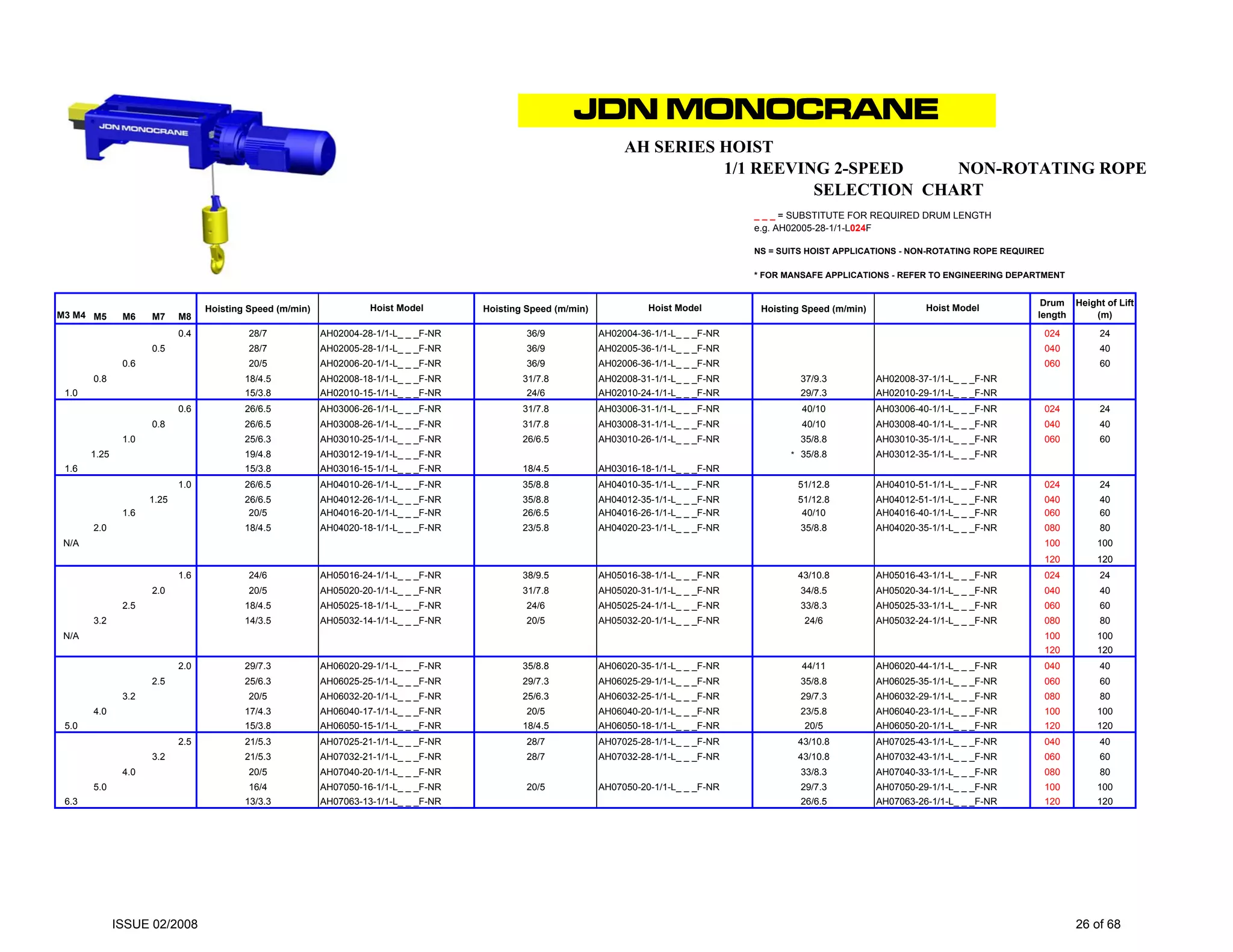 JDN MONOCRANE

JDN MONOCRANE

AH SERIES HOIST
1/1 REEVING 2-SPEED NON-ROTATING ROPE
SELECTION CHART

_ _ _ = SUBSTITUTE FOR REQUIRED DRUM LENGTH
e.g. AH02005-28-1/1-L024F

NS = SUITS HOIST APPLICATIONS - NON-ROTATING ROPE REQUIRED

* FOR MANSAFE APPLICATIONS - REFER TO ENGINEERING DEPARTMENT

| M3 M4 | M5 | M6 | M7 | M8 | Hoisting Speed (m/min) | Hoist Model | Hoisting Speed (m/min) | Hoist Model | Hoisting Speed (m/min) | Hoist Model | Drum length | Height of Lift (m) |
|---|---|---|---|---|---|---|---|---|---|---|---|---|
| | | | | 0.4 | 28/7 | AH02004-28-1/1-L_ _ _F-NR | 36/9 | AH02004-36-1/1-L_ _ _F-NR | | | 024 | 24 |
| | | | 0.5 | | 28/7 | AH02005-28-1/1-L_ _ _F-NR | 36/9 | AH02005-36-1/1-L_ _ _F-NR | | | 040 | 40 |
| | | 0.6 | | | 20/5 | AH02006-20-1/1-L_ _ _F-NR | 36/9 | AH02006-36-1/1-L_ _ _F-NR | | | 060 | 60 |
| | 0.8 | | | | 18/4.5 | AH02008-18-1/1-L_ _ _F-NR | 31/7.8 | AH02008-31-1/1-L_ _ _F-NR | 37/9.3 | AH02008-37-1/1-L_ _ _F-NR | | |
| 1.0 | | | | | 15/3.8 | AH02010-15-1/1-L_ _ _F-NR | 24/6 | AH02010-24-1/1-L_ _ _F-NR | 29/7.3 | AH02010-29-1/1-L_ _ _F-NR | | |
| | | | | 0.6 | 26/6.5 | AH03006-26-1/1-L_ _ _F-NR | 31/7.8 | AH03006-31-1/1-L_ _ _F-NR | 40/10 | AH03006-40-1/1-L_ _ _F-NR | 024 | 24 |
| | | | 0.8 | | 26/6.5 | AH03008-26-1/1-L_ _ _F-NR | 31/7.8 | AH03008-31-1/1-L_ _ _F-NR | 40/10 | AH03008-40-1/1-L_ _ _F-NR | 040 | 40 |
| | | 1.0 | | | 25/6.3 | AH03010-25-1/1-L_ _ _F-NR | 26/6.5 | AH03010-26-1/1-L_ _ _F-NR | 35/8.8 | AH03010-35-1/1-L_ _ _F-NR | 060 | 60 |
| | 1.25 | | | | 19/4.8 | AH03012-19-1/1-L_ _ _F-NR | | | * 35/8.8 | AH03012-35-1/1-L_ _ _F-NR | | |
| 1.6 | | | | | 15/3.8 | AH03016-15-1/1-L_ _ _F-NR | 18/4.5 | AH03016-18-1/1-L_ _ _F-NR | | | | |
| | | | | 1.0 | 26/6.5 | AH04010-26-1/1-L_ _ _F-NR | 35/8.8 | AH04010-35-1/1-L_ _ _F-NR | 51/12.8 | AH04010-51-1/1-L_ _ _F-NR | 024 | 24 |
| | | | 1.25 | | 26/6.5 | AH04012-26-1/1-L_ _ _F-NR | 35/8.8 | AH04012-35-1/1-L_ _ _F-NR | 51/12.8 | AH04012-51-1/1-L_ _ _F-NR | 040 | 40 |
| | | 1.6 | | | 20/5 | AH04016-20-1/1-L_ _ _F-NR | 26/6.5 | AH04016-26-1/1-L_ _ _F-NR | 40/10 | AH04016-40-1/1-L_ _ _F-NR | 060 | 60 |
| | 2.0 | | | | 18/4.5 | AH04020-18-1/1-L_ _ _F-NR | 23/5.8 | AH04020-23-1/1-L_ _ _F-NR | 35/8.8 | AH04020-35-1/1-L_ _ _F-NR | 080 | 80 |
| N/A | | | | | | | | | | | 100 | 100 |
| | | | | | | | | | | | 120 | 120 |
| | | | | 1.6 | 24/6 | AH05016-24-1/1-L_ _ _F-NR | 38/9.5 | AH05016-38-1/1-L_ _ _F-NR | 43/10.8 | AH05016-43-1/1-L_ _ _F-NR | 024 | 24 |
| | | | 2.0 | | 20/5 | AH05020-20-1/1-L_ _ _F-NR | 31/7.8 | AH05020-31-1/1-L_ _ _F-NR | 34/8.5 | AH05020-34-1/1-L_ _ _F-NR | 040 | 40 |
| | | 2.5 | | | 18/4.5 | AH05025-18-1/1-L_ _ _F-NR | 24/6 | AH05025-24-1/1-L_ _ _F-NR | 33/8.3 | AH05025-33-1/1-L_ _ _F-NR | 060 | 60 |
| | 3.2 | | | | 14/3.5 | AH05032-14-1/1-L_ _ _F-NR | 20/5 | AH05032-20-1/1-L_ _ _F-NR | 24/6 | AH05032-24-1/1-L_ _ _F-NR | 080 | 80 |
| N/A | | | | | | | | | | | 100 | 100 |
| | | | | | | | | | | | 120 | 120 |
| | | | | 2.0 | 29/7.3 | AH06020-29-1/1-L_ _ _F-NR | 35/8.8 | AH06020-35-1/1-L_ _ _F-NR | 44/11 | AH06020-44-1/1-L_ _ _F-NR | 040 | 40 |
| | | | 2.5 | | 25/6.3 | AH06025-25-1/1-L_ _ _F-NR | 29/7.3 | AH06025-29-1/1-L_ _ _F-NR | 35/8.8 | AH06025-35-1/1-L_ _ _F-NR | 060 | 60 |
| | | 3.2 | | | 20/5 | AH06032-20-1/1-L_ _ _F-NR | 25/6.3 | AH06032-25-1/1-L_ _ _F-NR | 29/7.3 | AH06032-29-1/1-L_ _ _F-NR | 080 | 80 |
| | 4.0 | | | | 17/4.3 | AH06040-17-1/1-L_ _ _F-NR | 20/5 | AH06040-20-1/1-L_ _ _F-NR | 23/5.8 | AH06040-23-1/1-L_ _ _F-NR | 100 | 100 |
| 5.0 | | | | | 15/3.8 | AH06050-15-1/1-L_ _ _F-NR | 18/4.5 | AH06050-18-1/1-L_ _ _F-NR | 20/5 | AH06050-20-1/1-L_ _ _F-NR | 120 | 120 |
| | | | | 2.5 | 21/5.3 | AH07025-21-1/1-L_ _ _F-NR | 28/7 | AH07025-28-1/1-L_ _ _F-NR | 43/10.8 | AH07025-43-1/1-L_ _ _F-NR | 040 | 40 |
| | | | 3.2 | | 21/5.3 | AH07032-21-1/1-L_ _ _F-NR | 28/7 | AH07032-28-1/1-L_ _ _F-NR | 43/10.8 | AH07032-43-1/1-L_ _ _F-NR | 060 | 60 |
| | | 4.0 | | | 20/5 | AH07040-20-1/1-L_ _ _F-NR | | | 33/8.3 | AH07040-33-1/1-L_ _ _F-NR | 080 | 80 |
| | 5.0 | | | | 16/4 | AH07050-16-1/1-L_ _ _F-NR | 20/5 | AH07050-20-1/1-L_ _ _F-NR | 29/7.3 | AH07050-29-1/1-L_ _ _F-NR | 100 | 100 |
| 6.3 | | | | | 13/3.3 | AH07063-13-1/1-L_ _ _F-NR | | | 26/6.5 | AH07063-26-1/1-L_ _ _F-NR | 120 | 120 |

ISSUE 02/2008

26 of 68